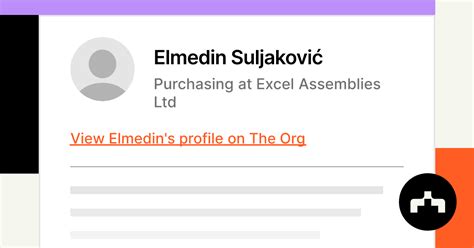 Elmedin Suljaković

Purchasing at Excel Assemblies Ltd

View Elmedin's profile on The Org